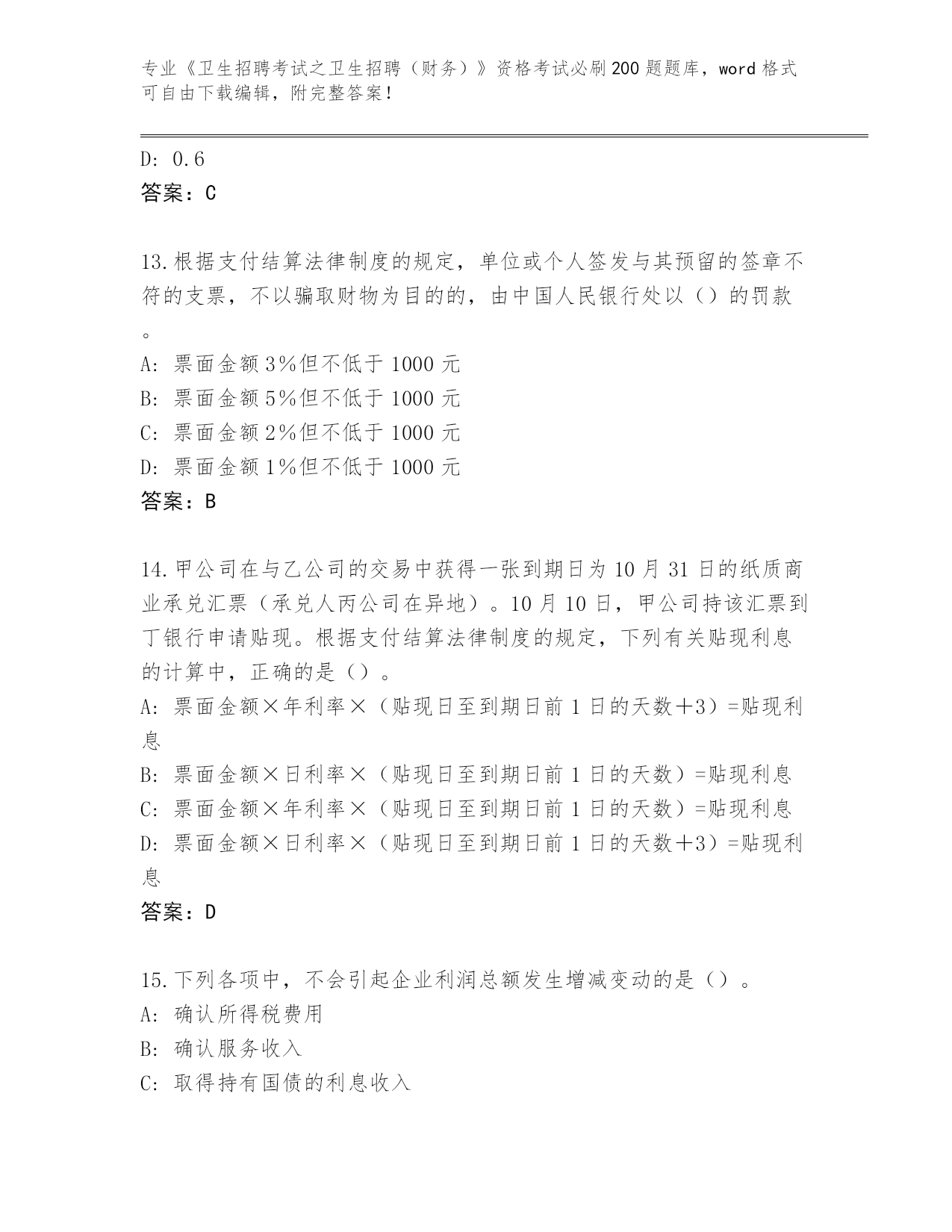 专业《卫生招聘考试之卫生招聘（财务）》资格考试必刷200题题库，word格式可自由下载编辑，附完整答案！

D: 0.6
答案：C

13.根据支付结算法律制度的规定，单位或个人签发与其预留的签章不符的支票，不以骗取财物为目的的，由中国人民银行处以（）的罚款。
A: 票面金额3%但不低于1000元
B: 票面金额5%但不低于1000元
C: 票面金额2%但不低于1000元
D: 票面金额1%但不低于1000元
答案：B

14.甲公司在与乙公司的交易中获得一张到期日为10月31日的纸质商业承兑汇票（承兑人丙公司在异地）。10月10日，甲公司持该汇票到丁银行申请贴现。根据支付结算法律制度的规定，下列有关贴现利息的计算中，正确的是（）。
A: 票面金额×年利率×（贴现日至到期日前1日的天数＋3）=贴现利息
B: 票面金额×日利率×（贴现日至到期日前1日的天数）=贴现利息
C: 票面金额×年利率×（贴现日至到期日前1日的天数）=贴现利息
D: 票面金额×日利率×（贴现日至到期日前1日的天数＋3）=贴现利息
答案：D

15.下列各项中，不会引起企业利润总额发生增减变动的是（）。
A: 确认所得税费用
B: 确认服务收入
C: 取得持有国债的利息收入